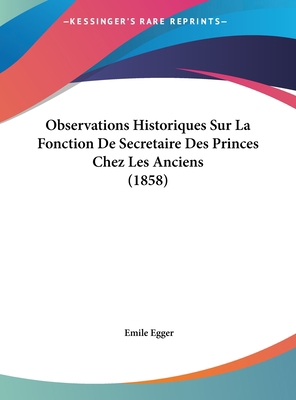 —KESSINGER'S RARE REPRINTS—

Observations Historiques Sur La Fonction De Secretaire Des Princes Chez Les Anciens (1858)

Emile Egger